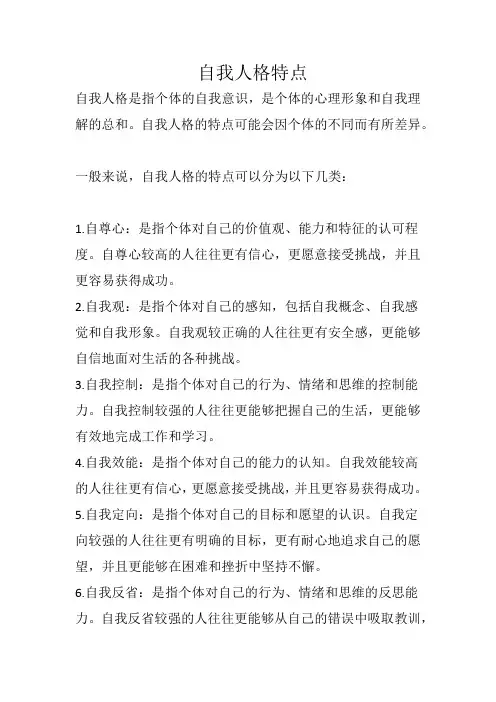 自我人格特点

自我人格是指个体的自我意识，是个体的心理形象和自我理解的总和。自我人格的特点可能会因个体的不同而有所差异。

一般来说，自我人格的特点可以分为以下几类：

1.自尊心：是指个体对自己的价值观、能力和特征的认可程度。自尊心较高的人往往更有信心，更愿意接受挑战，并且更容易获得成功。
2.自我观：是指个体对自己的感知，包括自我概念、自我感觉和自我形象。自我观较正确的人往往更有安全感，更能够自信地面对生活的各种挑战。
3.自我控制：是指个体对自己的行为、情绪和思维的控制能力。自我控制较强的人往往更能够把握自己的生活，更能够有效地完成工作和学习。
4.自我效能：是指个体对自己的能力的认知。自我效能较高的人往往更有信心，更愿意接受挑战，并且更容易获得成功。
5.自我定向：是指个体对自己的目标和愿望的认识。自我定向较强的人往往更有明确的目标，更有耐心地追求自己的愿望，并且更能够在困难和挫折中坚持不懈。
6.自我反省：是指个体对自己的行为、情绪和思维的反思能力。自我反省较强的人往往更能够从自己的错误中吸取教训，